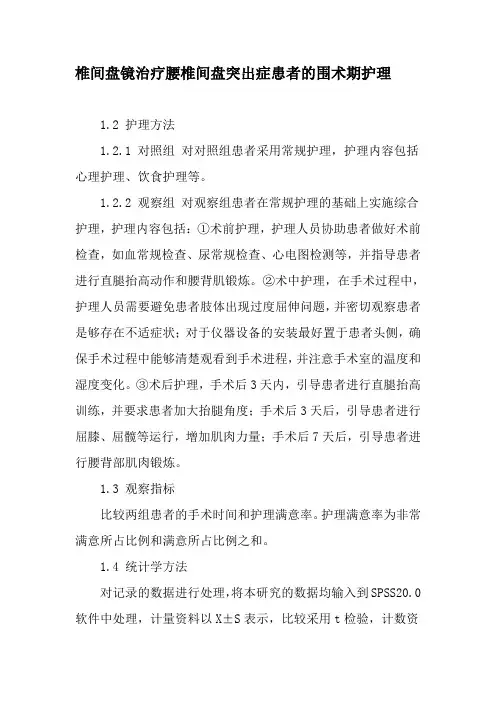 椎间盘镜治疗腰椎间盘突出症患者的围术期护理

1.2 护理方法

1.2.1 对照组 对对照组患者采用常规护理，护理内容包括心理护理、饮食护理等。

1.2.2 观察组 对观察组患者在常规护理的基础上实施综合护理，护理内容包括：①术前护理，护理人员协助患者做好术前检查，如血常规检查、尿常规检查、心电图检测等，并指导患者进行直腿抬高动作和腰背肌锻炼。②术中护理，在手术过程中，护理人员需要避免患者肢体出现过度屈伸问题，并密切观察患者是够存在不适症状；对于仪器设备的安装最好置于患者头侧，确保手术过程中能够清楚观看到手术进程，并注意手术室的温度和湿度变化。③术后护理，手术后3天内，引导患者进行直腿抬高训练，并要求患者加大抬腿角度；手术后3天后，引导患者进行屈膝、屈髋等运行，增加肌肉力量；手术后7天后，引导患者进行腰背部肌肉锻炼。

1.3 观察指标

比较两组患者的手术时间和护理满意率。护理满意率为非常满意所占比例和满意所占比例之和。

1.4 统计学方法

对记录的数据进行处理，将本研究的数据均输入到SPSS20.0软件中处理，计量资料以X±S表示，比较采用t检验，计数资